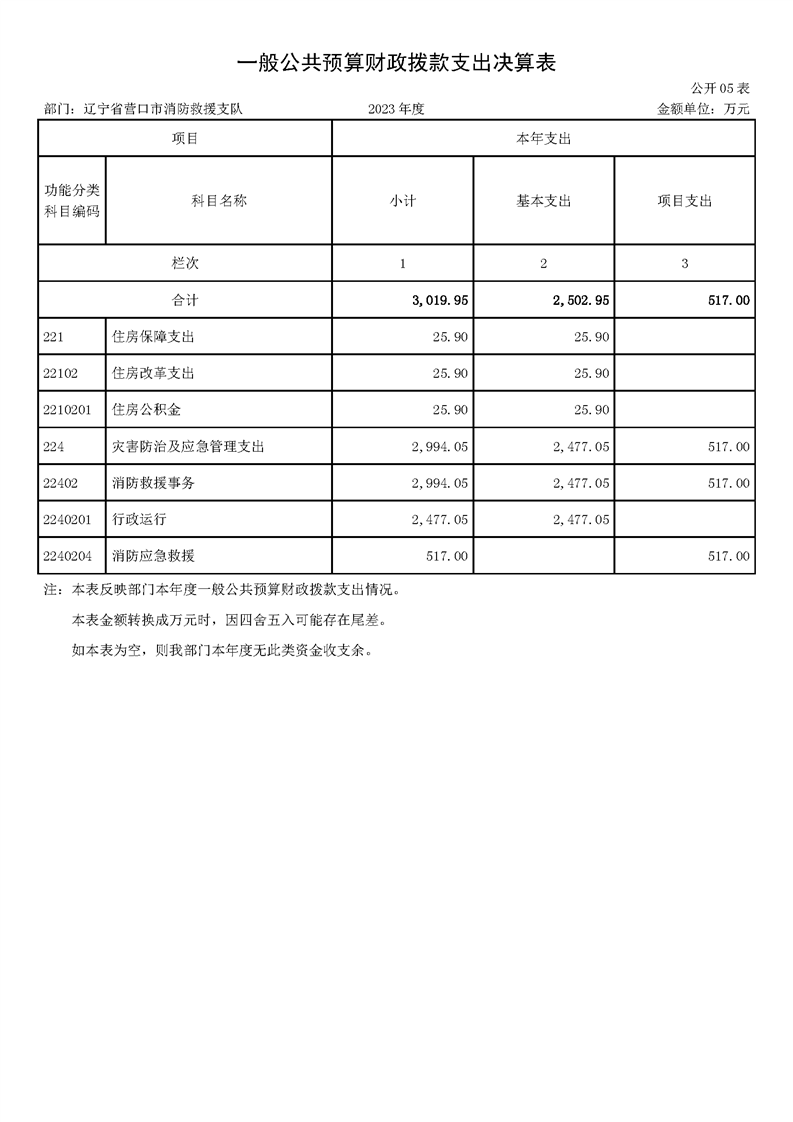 一般公共预算财政拨款支出决算表

公开05表

部门：辽宁省营口市消防救援支队 2023年度 金额单位：万元

| 项目 | | 本年支出 | | |
|---|---|---|---|---|
| 功能分类科目编码 | 科目名称 | 小计 | 基本支出 | 项目支出 |
| 栏次 | | 1 | 2 | 3 |
| 合计 | | 3,019.95 | 2,502.95 | 517.00 |
| 221 | 住房保障支出 | 25.90 | 25.90 | |
| 22102 | 住房改革支出 | 25.90 | 25.90 | |
| 2210201 | 住房公积金 | 25.90 | 25.90 | |
| 224 | 灾害防治及应急管理支出 | 2,994.05 | 2,477.05 | 517.00 |
| 22402 | 消防救援事务 | 2,994.05 | 2,477.05 | 517.00 |
| 2240201 | 行政运行 | 2,477.05 | 2,477.05 | |
| 2240204 | 消防应急救援 | 517.00 | | 517.00 |

注：本表反映部门本年度一般公共预算财政拨款支出情况。

本表金额转换成万元时，因四舍五入可能存在尾差。

如本表为空，则我部门本年度无此类资金收支余。